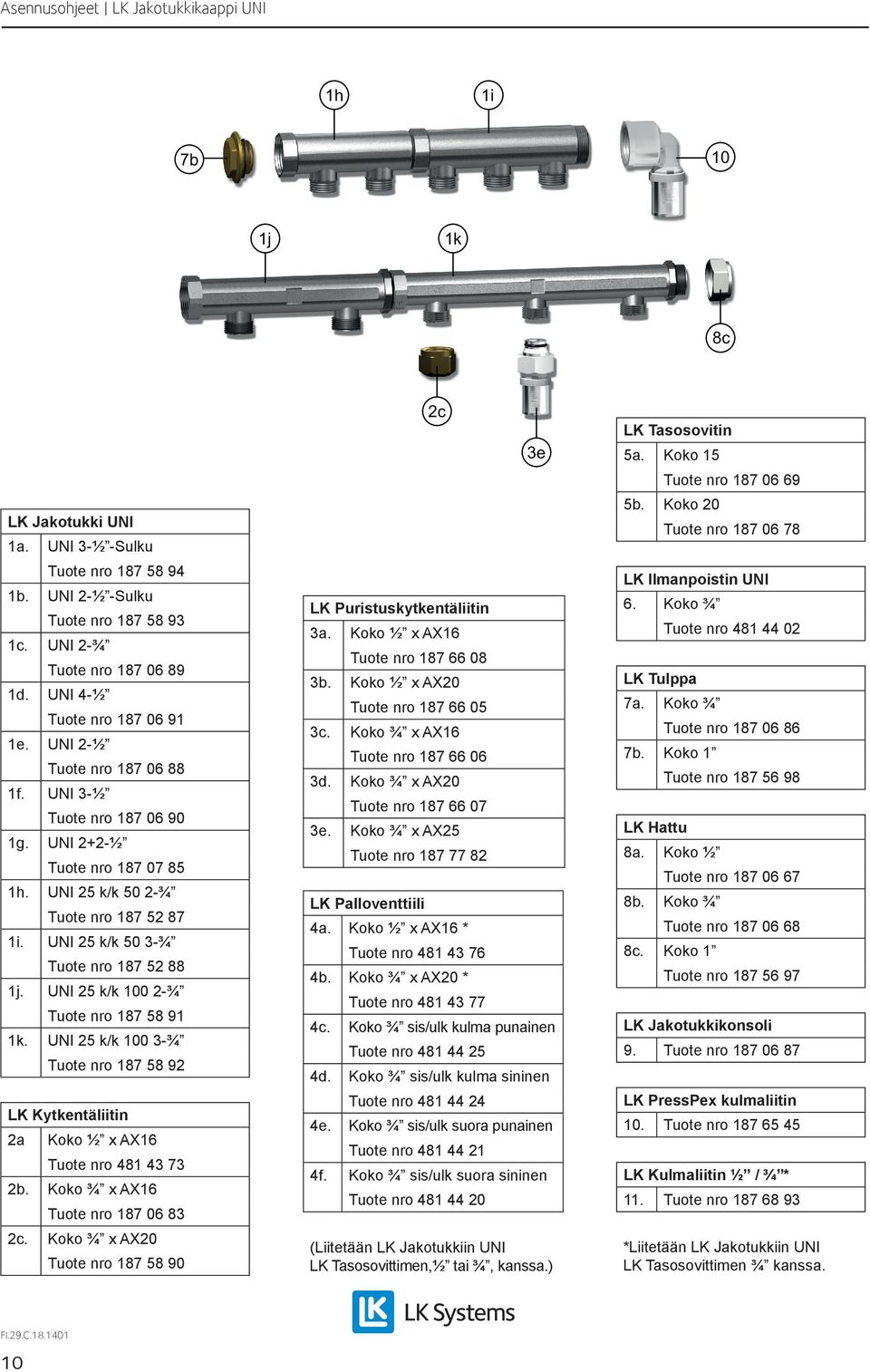 Asennusohjeet | LK Jakotukkikaappi UNI

1h
1i
7b
10
1j
1k
8c
2c
3e

| LK Jakotukki UNI | |
|---|---|
| 1a. | UNI 3-½”-Sulku |
| | Tuote nro 187 58 94 |
| 1b. | UNI 2-½”-Sulku |
| | Tuote nro 187 58 93 |
| 1c. | UNI 2-¾” |
| | Tuote nro 187 06 89 |
| 1d. | UNI 4-½” |
| | Tuote nro 187 06 91 |
| 1e. | UNI 2-½” |
| | Tuote nro 187 06 88 |
| 1f. | UNI 3-½” |
| | Tuote nro 187 06 90 |
| 1g. | UNI 2+2-½” |
| | Tuote nro 187 07 85 |
| 1h. | UNI 25 k/k 50 2-¾” |
| | Tuote nro 187 52 87 |
| 1i. | UNI 25 k/k 50 3-¾” |
| | Tuote nro 187 52 88 |
| 1j. | UNI 25 k/k 100 2-¾” |
| | Tuote nro 187 58 91 |
| 1k. | UNI 25 k/k 100 3-¾” |
| | Tuote nro 187 58 92 |

| LK Kytkentäliitin | |
|---|---|
| 2a | Koko ½” x AX16 |
| | Tuote nro 481 43 73 |
| 2b. | Koko ¾” x AX16 |
| | Tuote nro 187 06 83 |
| 2c. | Koko ¾” x AX20 |
| | Tuote nro 187 58 90 |

| LK Puristuskytkentäliitin | |
|---|---|
| 3a. | Koko ½” x AX16 |
| | Tuote nro 187 66 08 |
| 3b. | Koko ½” x AX20 |
| | Tuote nro 187 66 05 |
| 3c. | Koko ¾” x AX16 |
| | Tuote nro 187 66 06 |
| 3d. | Koko ¾” x AX20 |
| | Tuote nro 187 66 07 |
| 3e. | Koko ¾” x AX25 |
| | Tuote nro 187 77 82 |

| LK Palloventtiili | |
|---|---|
| 4a. | Koko ½” x AX16 * |
| | Tuote nro 481 43 76 |
| 4b. | Koko ¾” x AX20 * |
| | Tuote nro 481 43 77 |
| 4c. | Koko ¾” sis/ulk kulma punainen |
| | Tuote nro 481 44 25 |
| 4d. | Koko ¾” sis/ulk kulma sininen |
| | Tuote nro 481 44 24 |
| 4e. | Koko ¾” sis/ulk suora punainen |
| | Tuote nro 481 44 21 |
| 4f. | Koko ¾” sis/ulk suora sininen |
| | Tuote nro 481 44 20 |

(Liitetään LK Jakotukkiin UNI LK Tasosovittimen,½” tai ¾”, kanssa.)

| LK Tasosovitin | |
|---|---|
| 5a. | Koko 15 |
| | Tuote nro 187 06 69 |
| 5b. | Koko 20 |
| | Tuote nro 187 06 78 |

| LK Ilmanpoistin UNI | |
|---|---|
| 6. | Koko ¾” |
| | Tuote nro 481 44 02 |

| LK Tulppa | |
|---|---|
| 7a. | Koko ¾” |
| | Tuote nro 187 06 86 |
| 7b. | Koko 1” |
| | Tuote nro 187 56 98 |

| LK Hattu | |
|---|---|
| 8a. | Koko ½” |
| | Tuote nro 187 06 67 |
| 8b. | Koko ¾” |
| | Tuote nro 187 06 68 |
| 8c. | Koko 1” |
| | Tuote nro 187 56 97 |

| LK Jakotukkikonsoli | |
|---|---|
| 9. | Tuote nro 187 06 87 |

| LK PressPex kulmaliitin | |
|---|---|
| 10. | Tuote nro 187 65 45 |

| LK Kulmaliitin ½” / ¾”* | |
|---|---|
| 11. | Tuote nro 187 68 93 |

*Liitetään LK Jakotukkiin UNI LK Tasosovittimen ¾” kanssa.

LK Systems

FI.29.C.18.1401
10